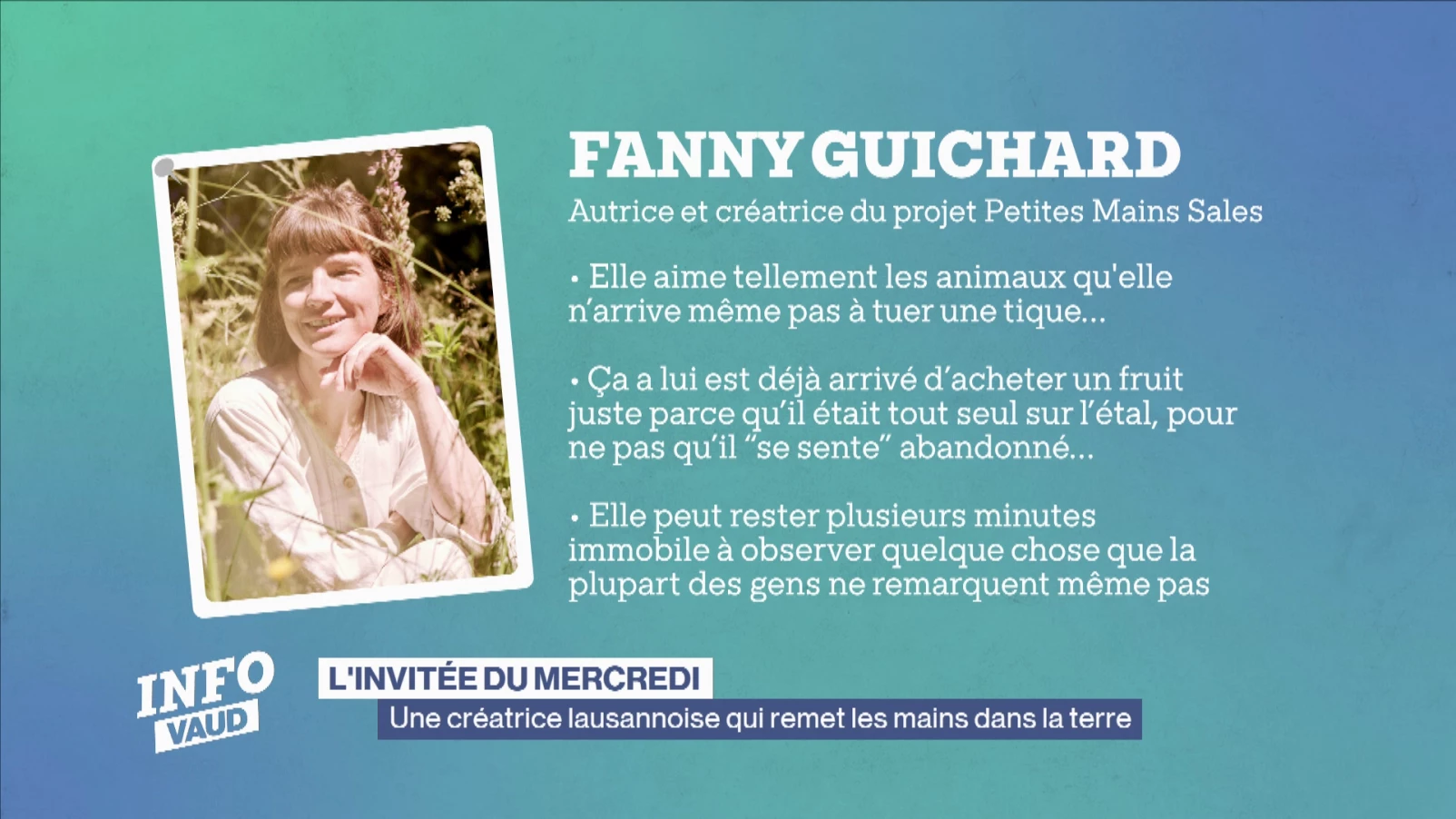 FANNY GUICHARD

Autrice et créatrice du projet Petites Mains Sales

• Elle aime tellement les animaux qu'elle n'arrive même pas à tuer une tique...

• Ça a lui est déjà arrivé d'acheter un fruit juste parce qu'il était tout seul sur l'étal, pour ne pas qu'il "se sente" abandonné...

• Elle peut rester plusieurs minutes immobile à observer quelque chose que la plupart des gens ne remarquent même pas

INFO VAUD

L'INVITÉE DU MERCREDI

Une créatrice lausannoise qui remet les mains dans la terre